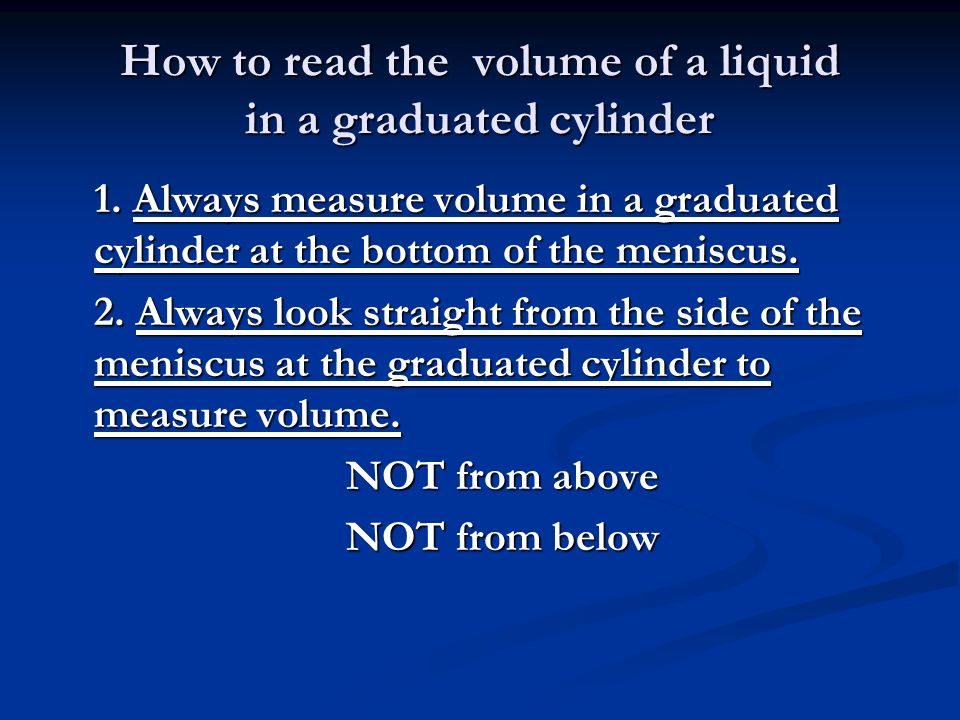 How to read the  volume of a liquid in a graduated cylinder

1. Always measure volume in a graduated cylinder at the bottom of the meniscus.

2. Always look straight from the side of the meniscus at the graduated cylinder to measure volume.

NOT from above

NOT from below